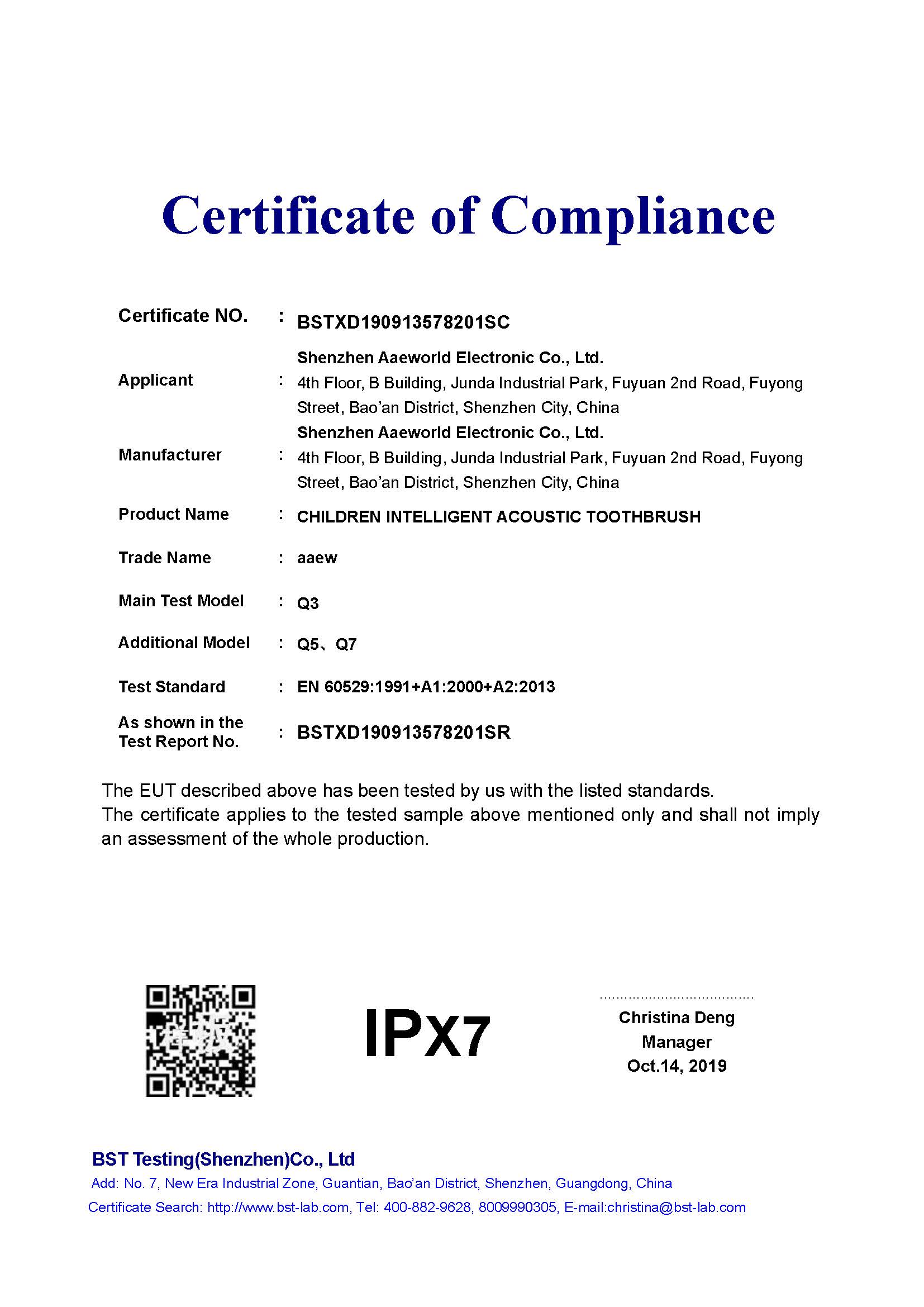 Certificate of Compliance

Certificate NO. : BSTXD190913578201SC

Applicant : Shenzhen Aaeworld Electronic Co., Ltd.
4th Floor, B Building, Junda Industrial Park, Fuyuan 2nd Road, Fuyong Street, Bao'an District, Shenzhen City, China

Manufacturer : Shenzhen Aaeworld Electronic Co., Ltd.
4th Floor, B Building, Junda Industrial Park, Fuyuan 2nd Road, Fuyong Street, Bao'an District, Shenzhen City, China

Product Name : CHILDREN INTELLIGENT ACOUSTIC TOOTHBRUSH

Trade Name : aaew

Main Test Model : Q3

Additional Model : Q5、Q7

Test Standard : EN 60529:1991+A1:2000+A2:2013

As shown in the Test Report No. : BSTXD190913578201SR

The EUT described above has been tested by us with the listed standards.
The certificate applies to the tested sample above mentioned only and shall not imply an assessment of the whole production.

IPX7

Christina Deng
Manager
Oct.14, 2019

BST Testing(Shenzhen)Co., Ltd
Add: No. 7, New Era Industrial Zone, Guantian, Bao'an District, Shenzhen, Guangdong, China
Certificate Search: http://www.bst-lab.com, Tel: 400-882-9628, 8009990305, E-mail:christina@bst-lab.com